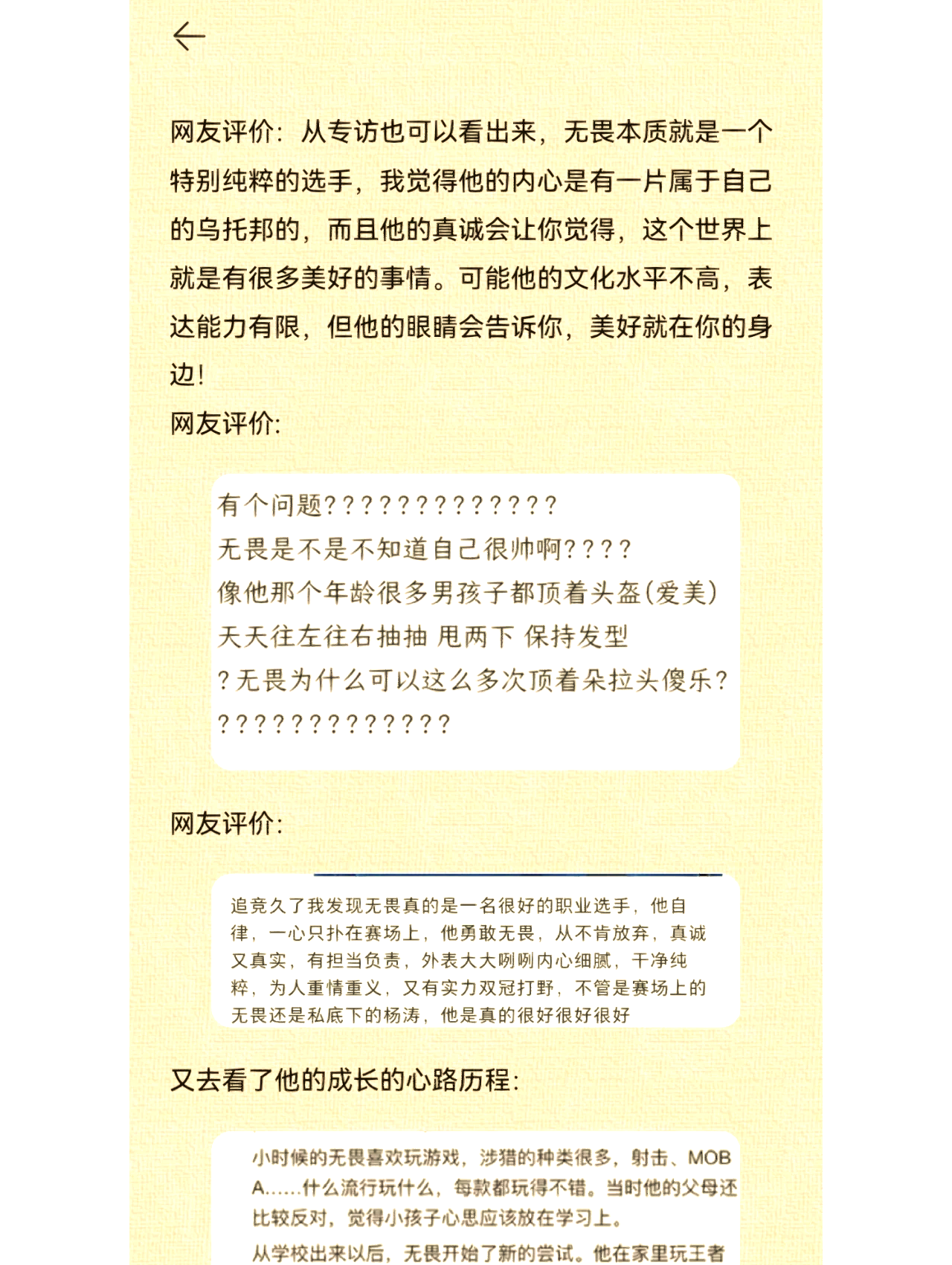 网友评价：从专访也可以看出来，无畏本质就是一个特别纯粹的选手，我觉得他的内心是有一片属于自己的乌托邦的，而且他的真诚会让你觉得，这个世界上就是有很多美好的事情。可能他的文化水平不高，表达能力有限，但他的眼睛会告诉你，美好就在你的身边！

网友评价：

有个问题？？？？？？？？？？？？？
无畏是不是不知道自己很帅啊？？？？
像他那个年龄很多男孩子都顶着头盔（爱美）
天天往左往右抽抽 甩两下 保持发型
？无畏为什么可以这么多次顶着朵拉头傻乐？
？？？？？？？？？？？？？

网友评价：

追竞久了我发现无畏真的是一名很好的职业选手，他自律，一心只扑在赛场上，他勇敢无畏，从不肯放弃，真诚又真实，有担当负责，外表大大咧咧内心细腻，干净纯粹，为人重情重义，又有实力双冠打野，不管是赛场上的无畏还是私底下的杨涛，他是真的很好很好很好

又去看了他的成长的心路历程：

小时候的无畏喜欢玩游戏，涉猎的种类很多，射击、MOBA……什么流行玩什么，每款都玩得不错。当时他的父母还比较反对，觉得小孩子心思应该放在学习上。
从学校出来以后，无畏开始了新的尝试。他在家里玩王者